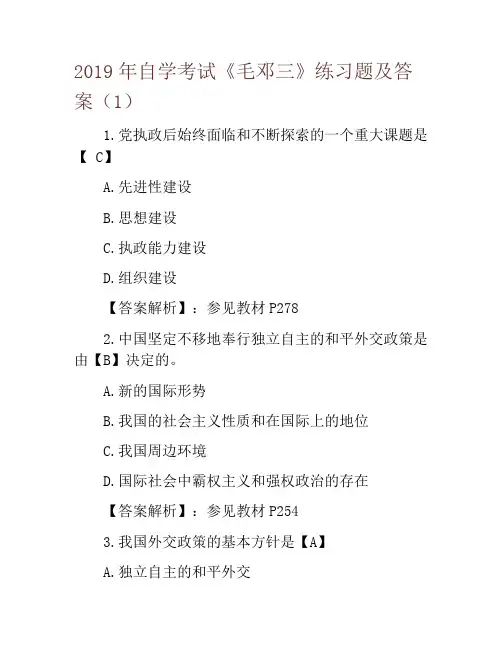 2019 年自学考试《毛邓三》练习题及答案（1）

1.党执政后始终面临和不断探索的一个重大课题是【 C】

A.先进性建设

B.思想建设

C.执政能力建设

D.组织建设

【答案解析】：参见教材 P278

2.中国坚定不移地奉行独立自主的和平外交政策是由【B】决定的。

A.新的国际形势

B.我国的社会主义性质和在国际上的地位

C.我国周边环境

D.国际社会中霸权主义和强权政治的存在

【答案解析】：参见教材 P254

3.我国外交政策的基本方针是【A】

A.独立自主的和平外交